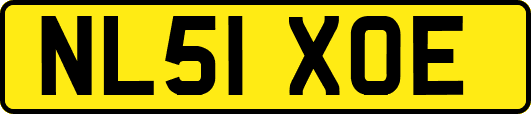 NL51 XOE